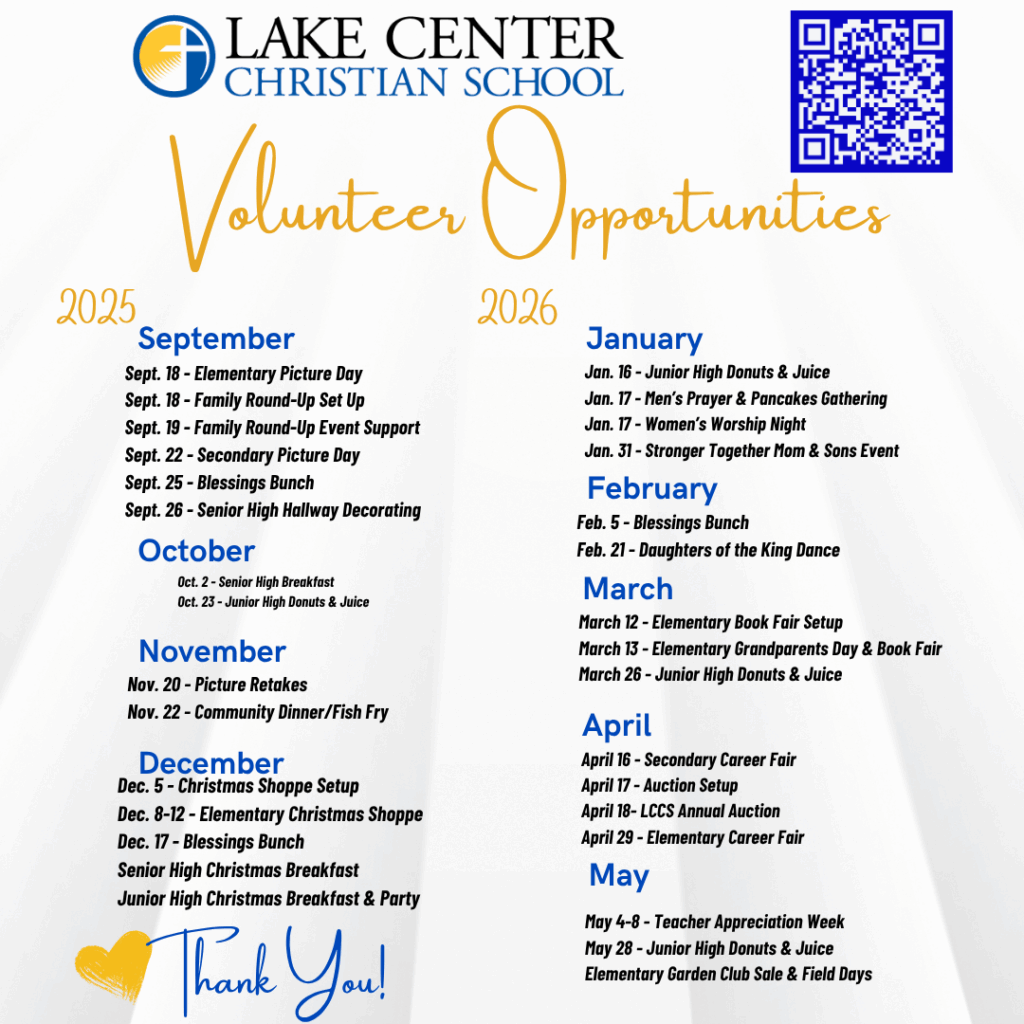 LAKE CENTER
CHRISTIAN SCHOOL

Volunteer Opportunities

2025

September
Sept. 18 - Elementary Picture Day
Sept. 18 - Family Round-Up Set Up
Sept. 19 - Family Round-Up Event Support
Sept. 22 - Secondary Picture Day
Sept. 25 - Blessings Bunch
Sept. 26 - Senior High Hallway Decorating

October
Oct. 2 - Senior High Breakfast
Oct. 23 - Junior High Donuts & Juice

November
Nov. 20 - Picture Retakes
Nov. 22 - Community Dinner/Fish Fry

December
Dec. 5 - Christmas Shoppe Setup
Dec. 8-12 - Elementary Christmas Shoppe
Dec. 17 - Blessings Bunch
Senior High Christmas Breakfast
Junior High Christmas Breakfast & Party

Thank You!

2026

January
Jan. 16 - Junior High Donuts & Juice
Jan. 17 - Men's Prayer & Pancakes Gathering
Jan. 17 - Women's Worship Night
Jan. 31 - Stronger Together Mom & Sons Event

February
Feb. 5 - Blessings Bunch
Feb. 21 - Daughters of the King Dance

March
March 12 - Elementary Book Fair Setup
March 13 - Elementary Grandparents Day & Book Fair
March 26 - Junior High Donuts & Juice

April
April 16 - Secondary Career Fair
April 17 - Auction Setup
April 18- LCCS Annual Auction
April 29 - Elementary Career Fair

May
May 4-8 - Teacher Appreciation Week
May 28 - Junior High Donuts & Juice
Elementary Garden Club Sale & Field Days